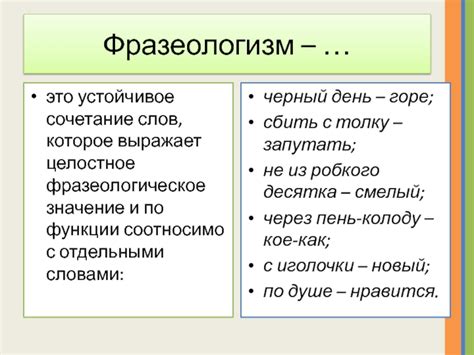 Фразеологизм – …

• это устойчивое сочетание слов, которое выражает целостное фразеологическое значение и по функции соотносимо с отдельными словами:

• черный день – горе;
• сбить с толку – запутать;
• не из робкого десятка – смелый;
• через пень-колоду – кое-как;
• с иголочки – новый;
• по душе – нравится.